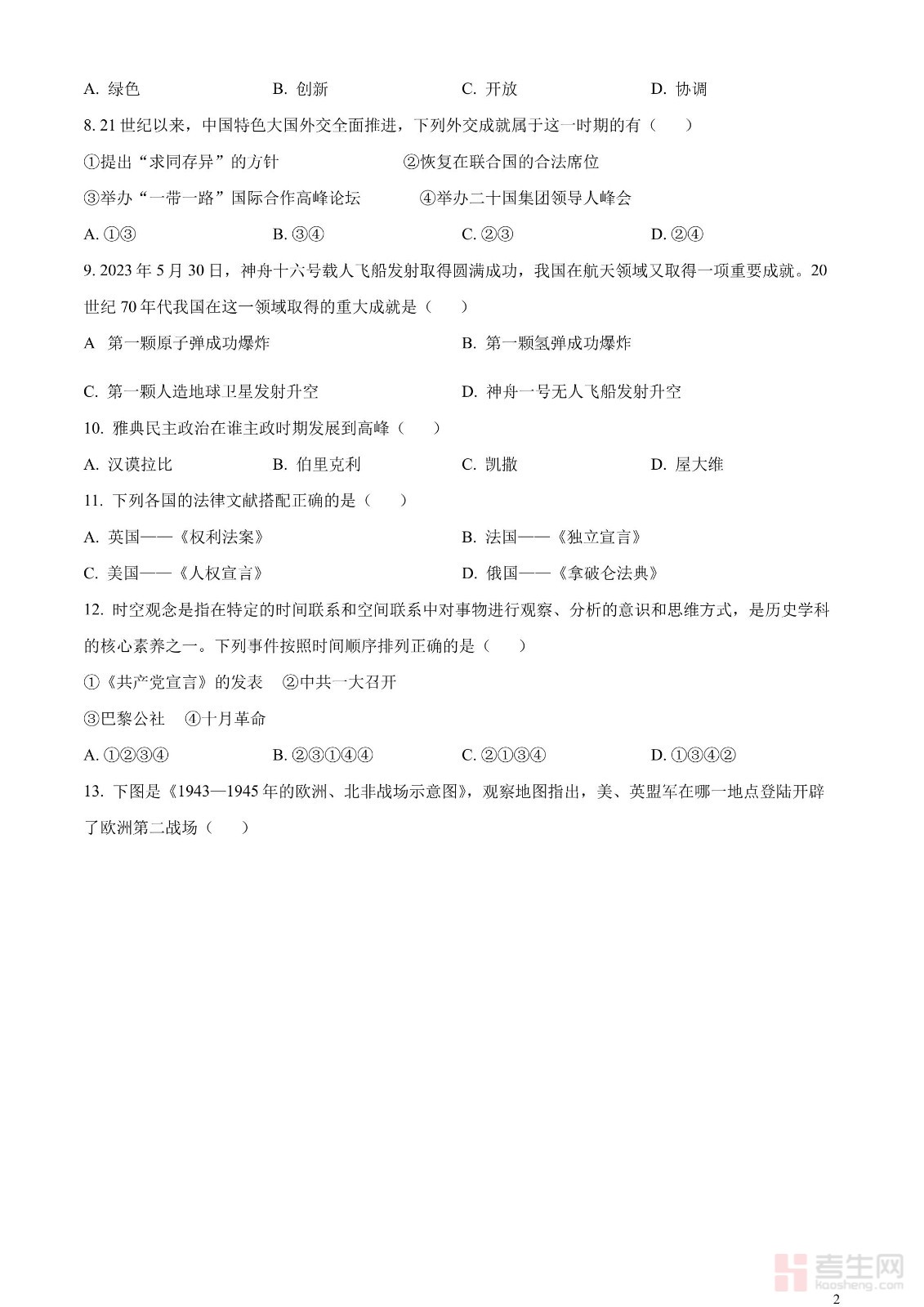 A. 绿色　　B. 创新　　C. 开放　　D. 协调

8. 21 世纪以来，中国特色大国外交全面推进，下列外交成就属于这一时期的有（　　）

①提出“求同存异”的方针　　②恢复在联合国的合法席位

③举办“一带一路”国际合作高峰论坛　　④举办二十国集团领导人峰会

A. ①③　　B. ③④　　C. ②③　　D. ②④

9. 2023 年 5 月 30 日，神舟十六号载人飞船发射取得圆满成功，我国在航天领域又取得一项重要成就。20 世纪 70 年代我国在这一领域取得的重大成就是（　　）

A　第一颗原子弹成功爆炸　　B. 第一颗氢弹成功爆炸

C. 第一颗人造地球卫星发射升空　　D. 神舟一号无人飞船发射升空

10. 雅典民主政治在谁主政时期发展到高峰（　　）

A. 汉谟拉比　　B. 伯里克利　　C. 凯撒　　D. 屋大维

11. 下列各国的法律文献搭配正确的是（　　）

A. 英国——《权利法案》　　B. 法国——《独立宣言》

C. 美国——《人权宣言》　　D. 俄国——《拿破仑法典》

12. 时空观念是指在特定的时间联系和空间联系中对事物进行观察、分析的意识和思维方式，是历史学科的核心素养之一。下列事件按照时间顺序排列正确的是（　　）

①《共产党宣言》的发表　②中共一大召开

③巴黎公社　④十月革命

A. ①②③④　　B. ②③①④④　　C. ②①③④　　D. ①③④②

13. 下图是《1943—1945 年的欧洲、北非战场示意图》，观察地图指出，美、英盟军在哪一地点登陆开辟了欧洲第二战场（　　）

考生网
kaosheng.com

2